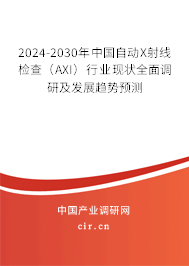 2024-2030年中国自动X射线检查（AXI）行业现状全面调研及发展趋势预测

中国产业调研网

cir.cn